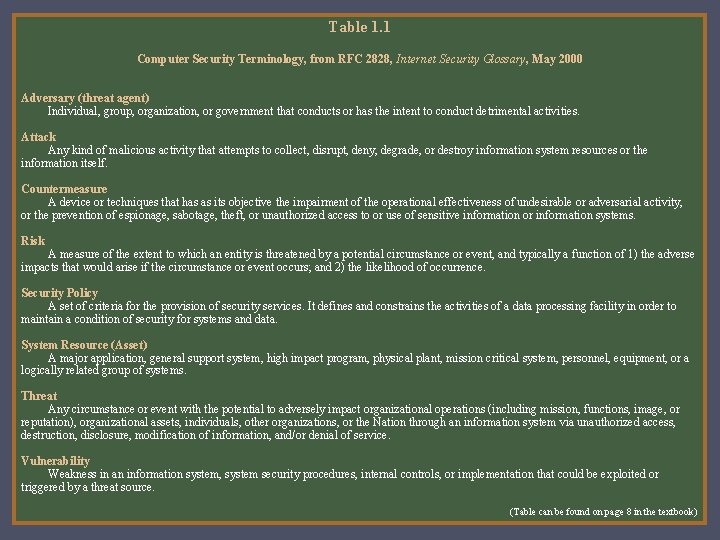 Table 1.1

Computer Security Terminology, from RFC 2828, Internet Security Glossary, May 2000

Adversary (threat agent)
Individual, group, organization, or government that conducts or has the intent to conduct detrimental activities.

Attack
Any kind of malicious activity that attempts to collect, disrupt, deny, degrade, or destroy information system resources or the information itself.

Countermeasure
A device or techniques that has as its objective the impairment of the operational effectiveness of undesirable or adversarial activity, or the prevention of espionage, sabotage, theft, or unauthorized access to or use of sensitive information or information systems.

Risk
A measure of the extent to which an entity is threatened by a potential circumstance or event, and typically a function of 1) the adverse impacts that would arise if the circumstance or event occurs; and 2) the likelihood of occurrence.

Security Policy
A set of criteria for the provision of security services. It defines and constrains the activities of a data processing facility in order to maintain a condition of security for systems and data.

System Resource (Asset)
A major application, general support system, high impact program, physical plant, mission critical system, personnel, equipment, or a logically related group of systems.

Threat
Any circumstance or event with the potential to adversely impact organizational operations (including mission, functions, image, or reputation), organizational assets, individuals, other organizations, or the Nation through an information system via unauthorized access, destruction, disclosure, modification of information, and/or denial of service.

Vulnerability
Weakness in an information system, system security procedures, internal controls, or implementation that could be exploited or triggered by a threat source.

(Table can be found on page 8 in the textbook)